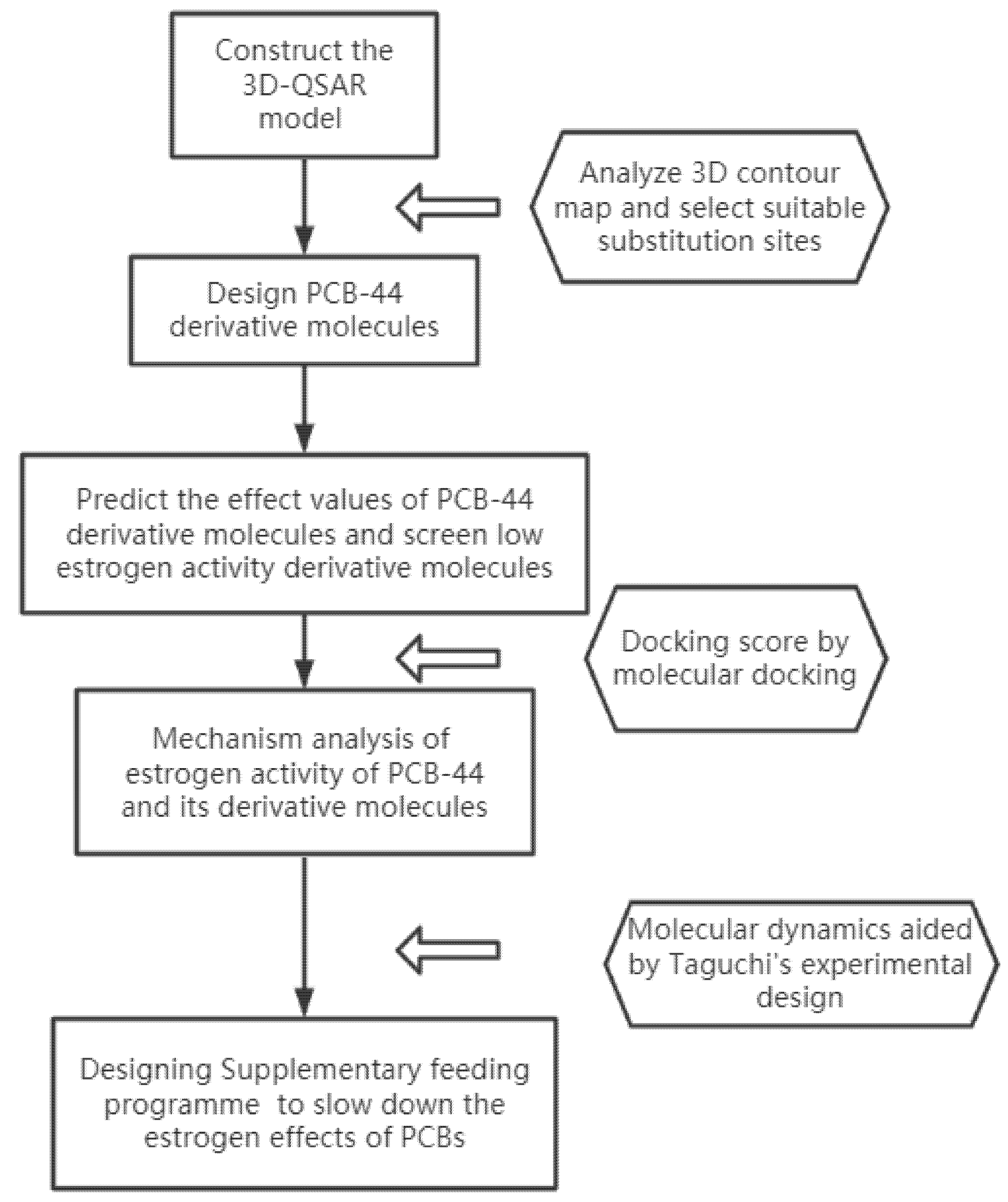 Construct the 3D-QSAR model

Analyze 3D contour map and select suitable substitution sites

Design PCB-44 derivative molecules

Predict the effect values of PCB-44 derivative molecules and screen low estrogen activity derivative molecules

Docking score by molecular docking

Mechanism analysis of estrogen activity of PCB-44 and its derivative molecules

Molecular dynamics aided by Taguchi's experimental design

Designing Supplementary feeding programme to slow down the estrogen effects of PCBs